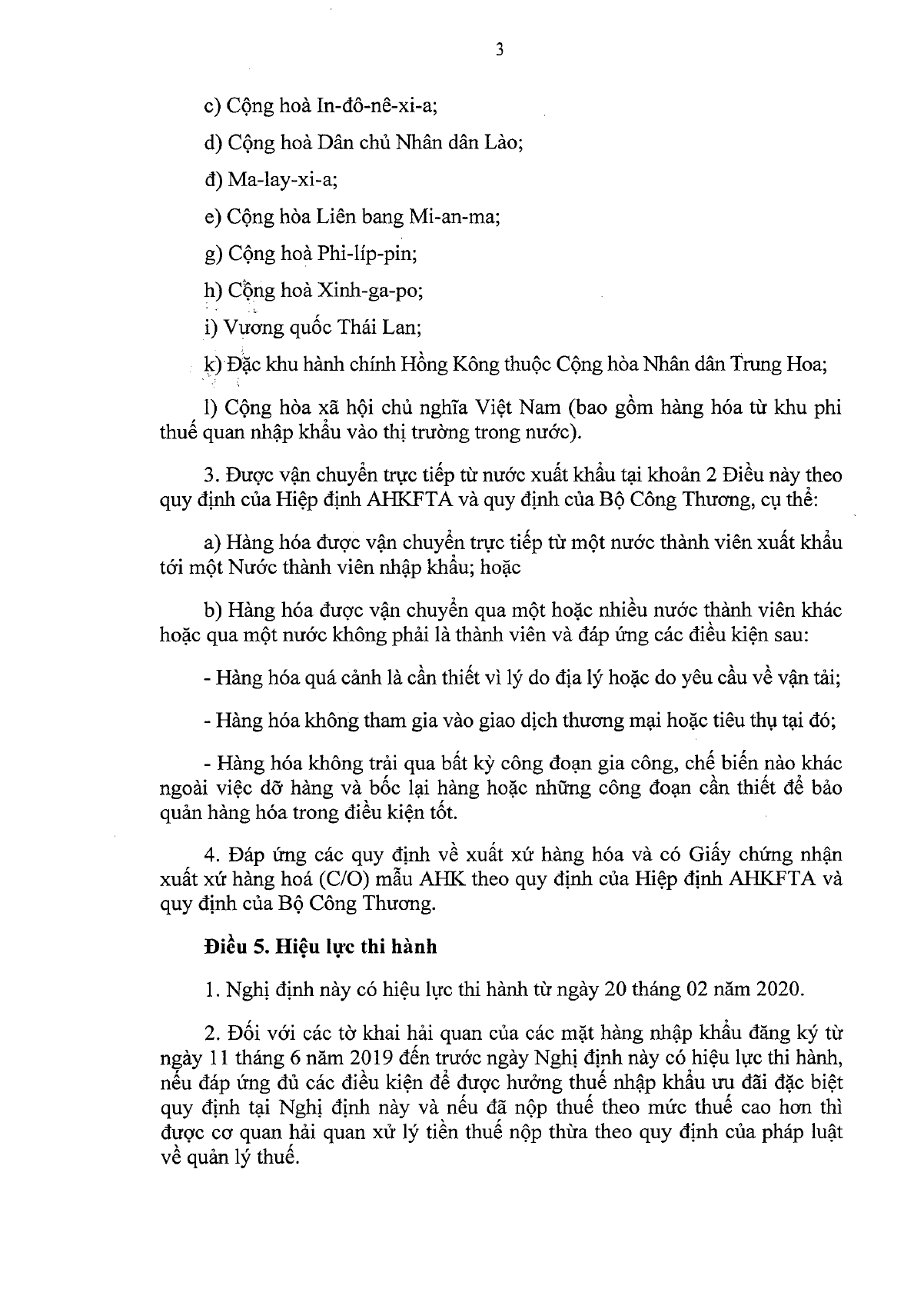 3

c) Cộng hoà In-đô-nê-xi-a;

d) Cộng hoà Dân chủ Nhân dân Lào;

đ) Ma-lay-xi-a;

e) Cộng hòa Liên bang Mi-an-ma;

g) Cộng hoà Phi-líp-pin;

h) Cộng hoà Xinh-ga-po;

i) Vương quốc Thái Lan;

k) Đặc khu hành chính Hồng Kông thuộc Cộng hòa Nhân dân Trung Hoa;

l) Cộng hòa xã hội chủ nghĩa Việt Nam (bao gồm hàng hóa từ khu phi thuế quan nhập khẩu vào thị trường trong nước).

3. Được vận chuyển trực tiếp từ nước xuất khẩu tại khoản 2 Điều này theo quy định của Hiệp định AHKFTA và quy định của Bộ Công Thương, cụ thể:

a) Hàng hóa được vận chuyển trực tiếp từ một nước thành viên xuất khẩu tới một Nước thành viên nhập khẩu; hoặc

b) Hàng hóa được vận chuyển qua một hoặc nhiều nước thành viên khác hoặc qua một nước không phải là thành viên và đáp ứng các điều kiện sau:

- Hàng hóa quá cảnh là cần thiết vì lý do địa lý hoặc do yêu cầu về vận tải;

- Hàng hóa không tham gia vào giao dịch thương mại hoặc tiêu thụ tại đó;

- Hàng hóa không trải qua bất kỳ công đoạn gia công, chế biến nào khác ngoài việc dỡ hàng và bốc lại hàng hoặc những công đoạn cần thiết để bảo quản hàng hóa trong điều kiện tốt.

4. Đáp ứng các quy định về xuất xứ hàng hóa và có Giấy chứng nhận xuất xứ hàng hoá (C/O) mẫu AHK theo quy định của Hiệp định AHKFTA và quy định của Bộ Công Thương.

Điều 5. Hiệu lực thi hành

1. Nghị định này có hiệu lực thi hành từ ngày 20 tháng 02 năm 2020.

2. Đối với các tờ khai hải quan của các mặt hàng nhập khẩu đăng ký từ ngày 11 tháng 6 năm 2019 đến trước ngày Nghị định này có hiệu lực thi hành, nếu đáp ứng đủ các điều kiện để được hưởng thuế nhập khẩu ưu đãi đặc biệt quy định tại Nghị định này và nếu đã nộp thuế theo mức thuế cao hơn thì được cơ quan hải quan xử lý tiền thuế nộp thừa theo quy định của pháp luật về quản lý thuế.